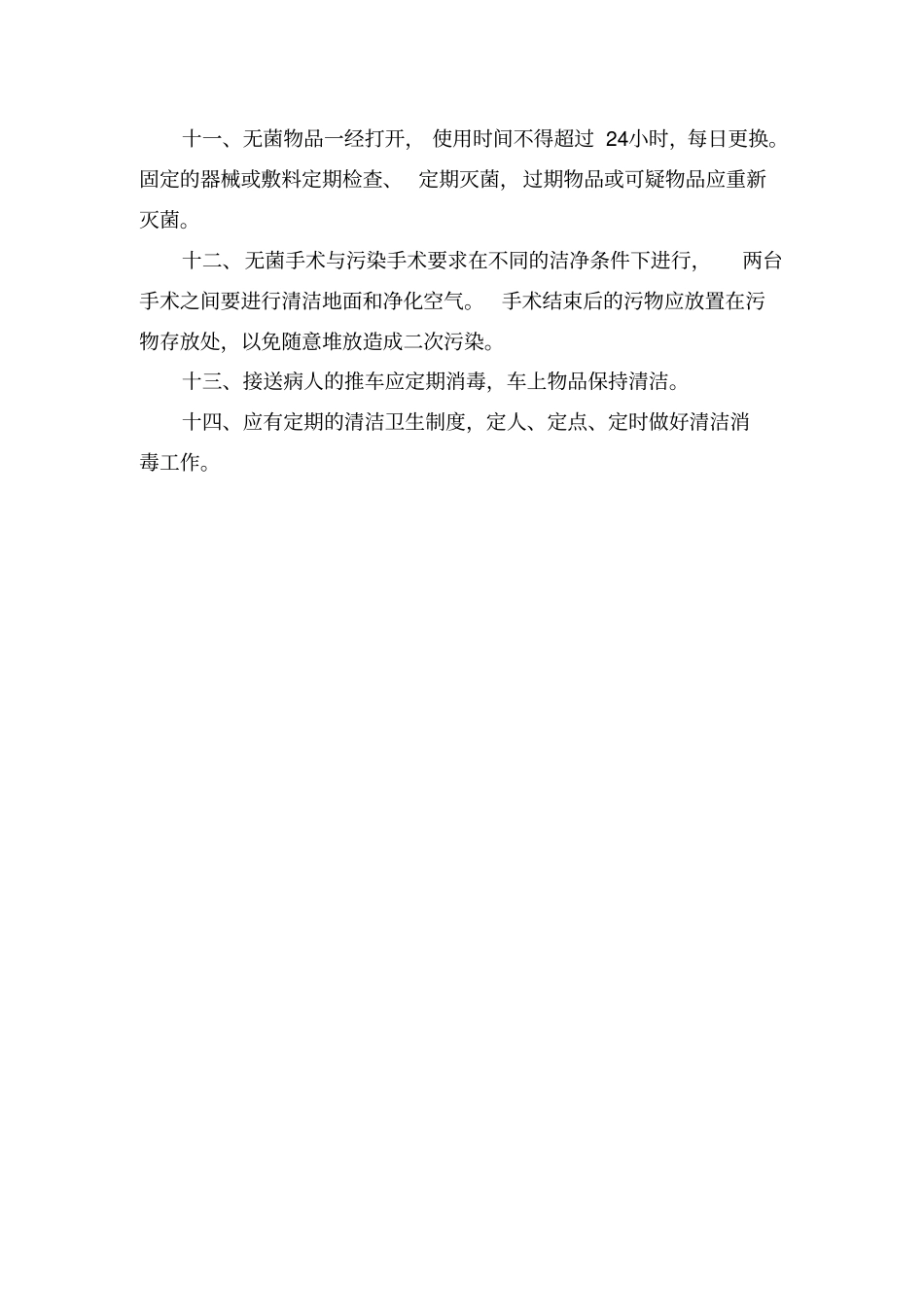 十一、无菌物品一经打开，使用时间不得超过 24小时，每日更换。固定的器械或敷料定期检查、定期灭菌，过期物品或可疑物品应重新灭菌。

十二、无菌手术与污染手术要求在不同的洁净条件下进行，两台手术之间要进行清洁地面和净化空气。手术结束后的污物应放置在污物存放处，以免随意堆放造成二次污染。

十三、接送病人的推车应定期消毒，车上物品保持清洁。

十四、应有定期的清洁卫生制度，定人、定点、定时做好清洁消毒工作。